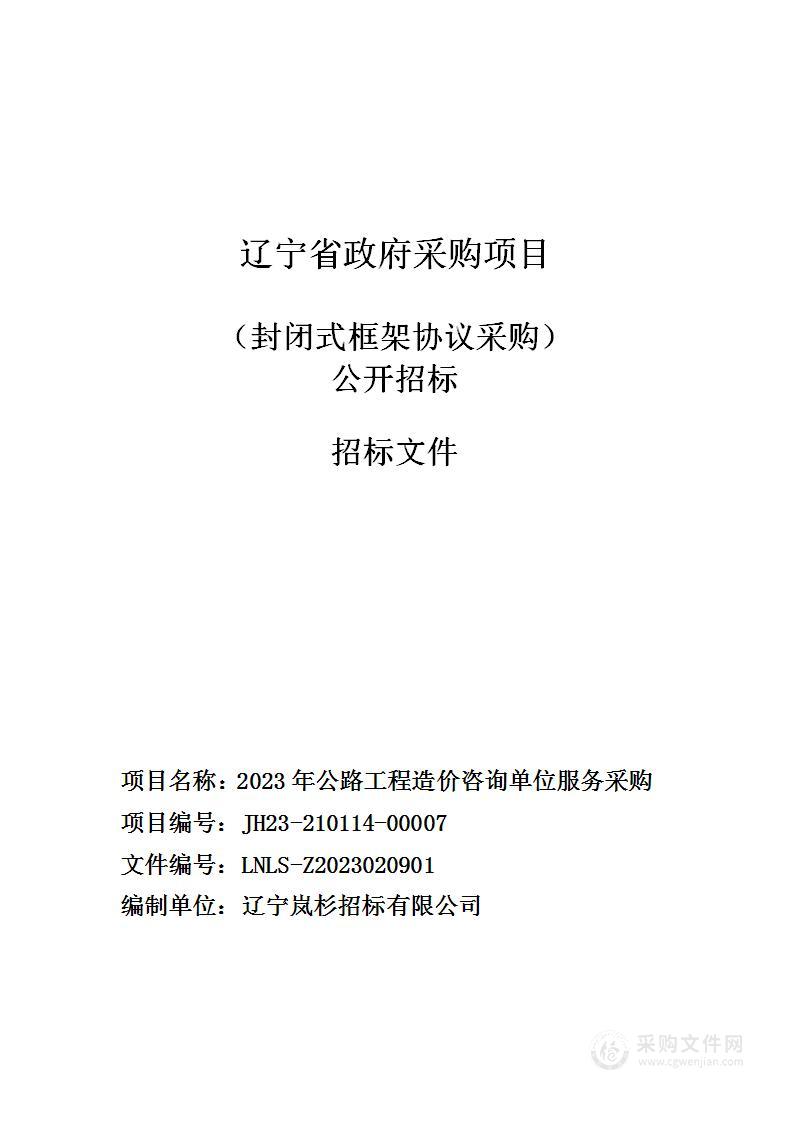 辽宁省政府采购项目

（封闭式框架协议采购）
公开招标

招标文件

项目名称：2023 年公路工程造价咨询单位服务采购
项目编号：JH23-210114-00007
文件编号：LNLS-Z2023020901
编制单位：辽宁岚杉招标有限公司

采购文件网
www.cgwenjian.com